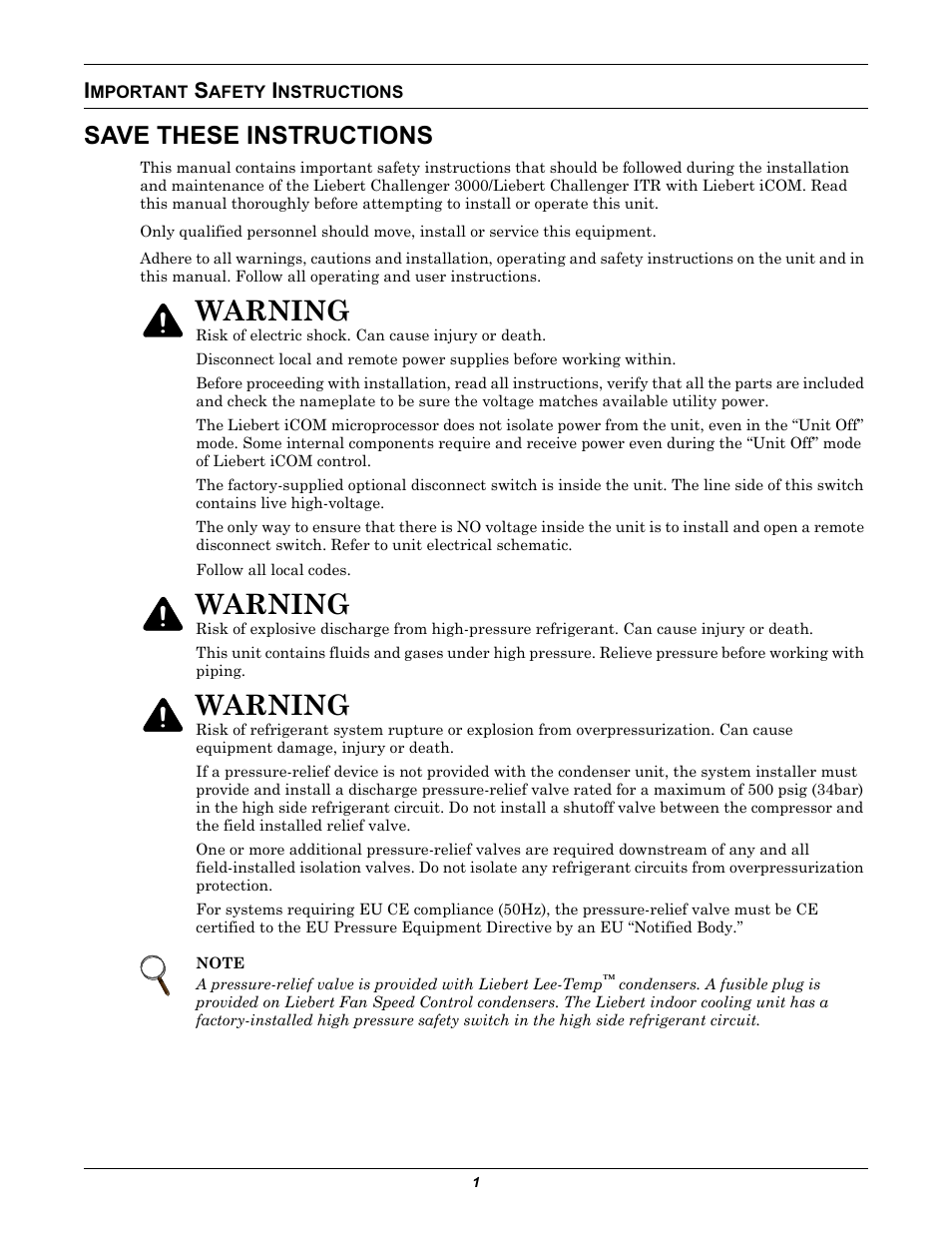 IMPORTANT SAFETY INSTRUCTIONS

SAVE THESE INSTRUCTIONS

This manual contains important safety instructions that should be followed during the installation and maintenance of the Liebert Challenger 3000/Liebert Challenger ITR with Liebert iCOM. Read this manual thoroughly before attempting to install or operate this unit.

Only qualified personnel should move, install or service this equipment.

Adhere to all warnings, cautions and installation, operating and safety instructions on the unit and in this manual. Follow all operating and user instructions.

WARNING
Risk of electric shock. Can cause injury or death.

Disconnect local and remote power supplies before working within.

Before proceeding with installation, read all instructions, verify that all the parts are included and check the nameplate to be sure the voltage matches available utility power.

The Liebert iCOM microprocessor does not isolate power from the unit, even in the “Unit Off” mode. Some internal components require and receive power even during the “Unit Off” mode of Liebert iCOM control.

The factory-supplied optional disconnect switch is inside the unit. The line side of this switch contains live high-voltage.

The only way to ensure that there is NO voltage inside the unit is to install and open a remote disconnect switch. Refer to unit electrical schematic.

Follow all local codes.

WARNING
Risk of explosive discharge from high-pressure refrigerant. Can cause injury or death.

This unit contains fluids and gases under high pressure. Relieve pressure before working with piping.

WARNING
Risk of refrigerant system rupture or explosion from overpressurization. Can cause equipment damage, injury or death.

If a pressure-relief device is not provided with the condenser unit, the system installer must provide and install a discharge pressure-relief valve rated for a maximum of 500 psig (34bar) in the high side refrigerant circuit. Do not install a shutoff valve between the compressor and the field installed relief valve.

One or more additional pressure-relief valves are required downstream of any and all field-installed isolation valves. Do not isolate any refrigerant circuits from overpressurization protection.

For systems requiring EU CE compliance (50Hz), the pressure-relief valve must be CE certified to the EU Pressure Equipment Directive by an EU “Notified Body.”

NOTE
A pressure-relief valve is provided with Liebert Lee-Temp™ condensers. A fusible plug is provided on Liebert Fan Speed Control condensers. The Liebert indoor cooling unit has a factory-installed high pressure safety switch in the high side refrigerant circuit.

1